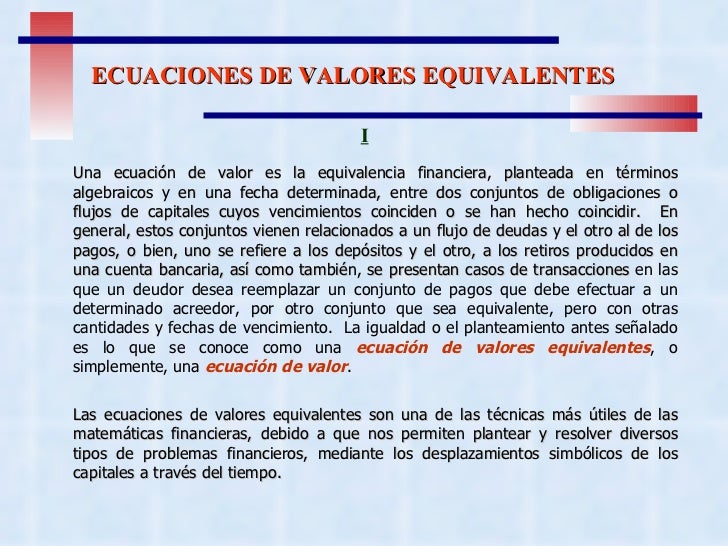 ECUACIONES DE VALORES EQUIVALENTES

I

Una ecuación de valor es la equivalencia financiera, planteada en términos algebraicos y en una fecha determinada, entre dos conjuntos de obligaciones o flujos de capitales cuyos vencimientos coinciden o se han hecho coincidir. En general, estos conjuntos vienen relacionados a un flujo de deudas y el otro al de los pagos, o bien, uno se refiere a los depósitos y el otro, a los retiros producidos en una cuenta bancaria, así como también, se presentan casos de transacciones en las que un deudor desea reemplazar un conjunto de pagos que debe efectuar a un determinado acreedor, por otro conjunto que sea equivalente, pero con otras cantidades y fechas de vencimiento. La igualdad o el planteamiento antes señalado es lo que se conoce como una ecuación de valores equivalentes, o simplemente, una ecuación de valor.

Las ecuaciones de valores equivalentes son una de las técnicas más útiles de las matemáticas financieras, debido a que nos permiten plantear y resolver diversos tipos de problemas financieros, mediante los desplazamientos simbólicos de los capitales a través del tiempo.